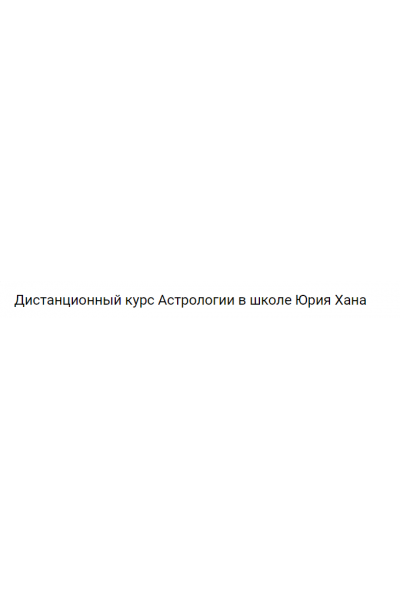 Дистанционный курс Астрологии в школе Юрия Хана